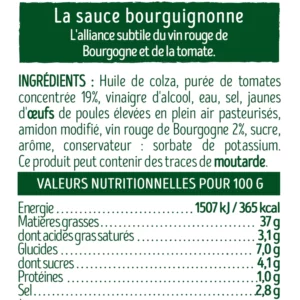 La sauce bourguignonne
L'alliance subtile du vin rouge de Bourgogne et de la tomate.

INGRÉDIENTS : Huile de colza, purée de tomates concentrée 19%, vinaigre d'alcool, eau, sel, jaunes d'œufs de poules élevées en plein air pasteurisés, amidon modifié, vin rouge de Bourgogne 2%, sucre, arôme, conservateur : sorbate de potassium. Ce produit peut contenir des traces de moutarde.

VALEURS NUTRITIONNELLES POUR 100 G

| | |
|---|---|
| Energie | 1507 kJ / 365 kcal |
| Matières grasses | 37 g |
| dont acides gras saturés | 3,1 g |
| Glucides | 7,0 g |
| dont sucres | 4,1 g |
| Protéines | 1,0 g |
| Sel | 2,8 g |